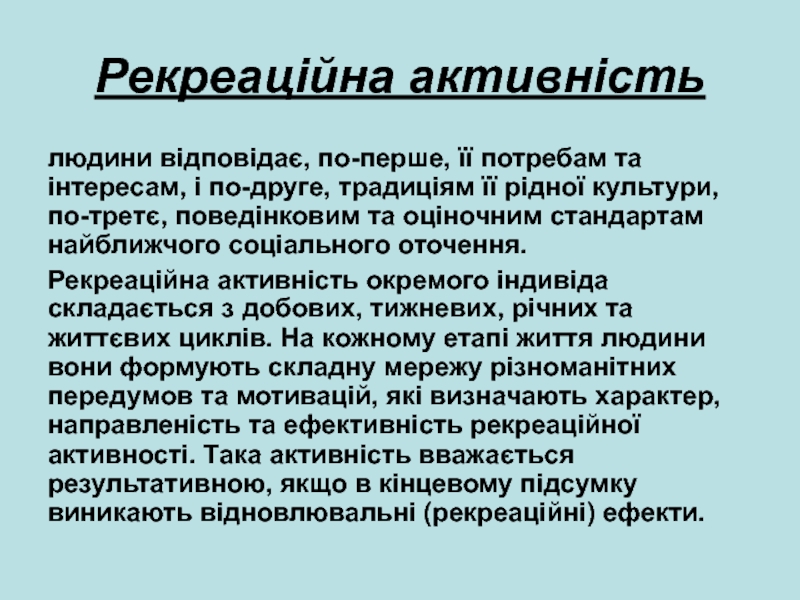 Рекреаційна активність

людини відповідає, по-перше, її потребам та інтересам, і по-друге, традиціям її рідної культури, по-третє, поведінковим та оціночним стандартам найближчого соціального оточення.

Рекреаційна активність окремого індивіда складається з добових, тижневих, річних та життєвих циклів. На кожному етапі життя людини вони формують складну мережу різноманітних передумов та мотивацій, які визначають характер, направленість та ефективність рекреаційної активності. Така активність вважається результативною, якщо в кінцевому підсумку виникають відновлювальні (рекреаційні) ефекти.